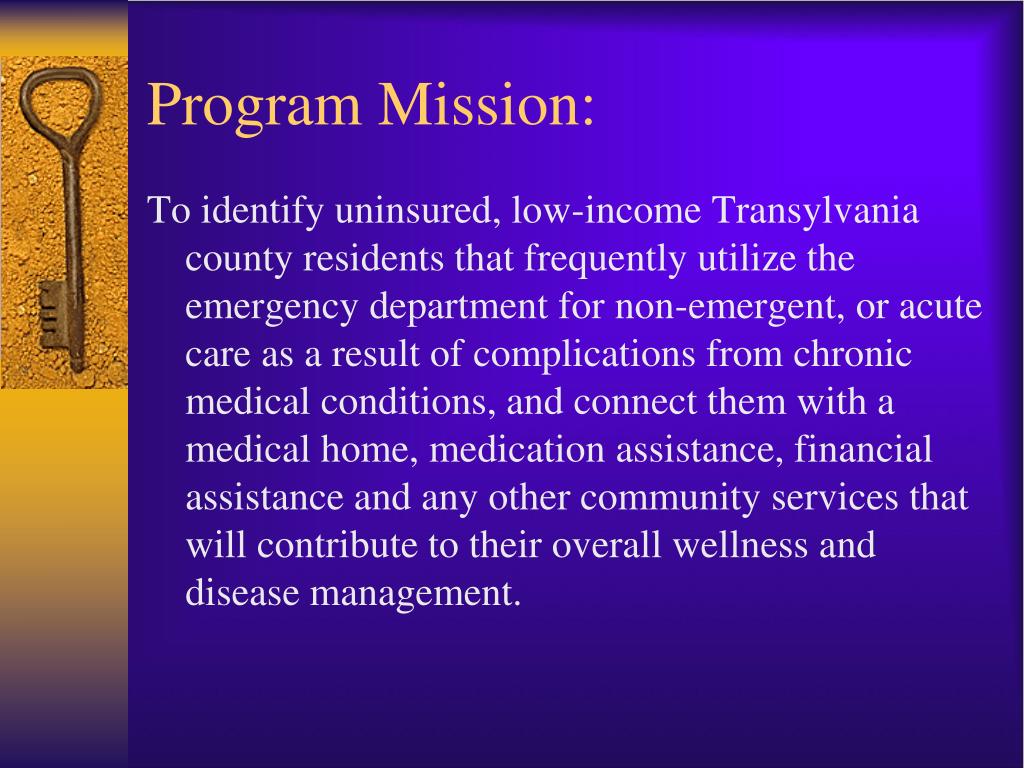 Program Mission:

To identify uninsured, low-income Transylvania county residents that frequently utilize the emergency department for non-emergent, or acute care as a result of complications from chronic medical conditions, and connect them with a medical home, medication assistance, financial assistance and any other community services that will contribute to their overall wellness and disease management.